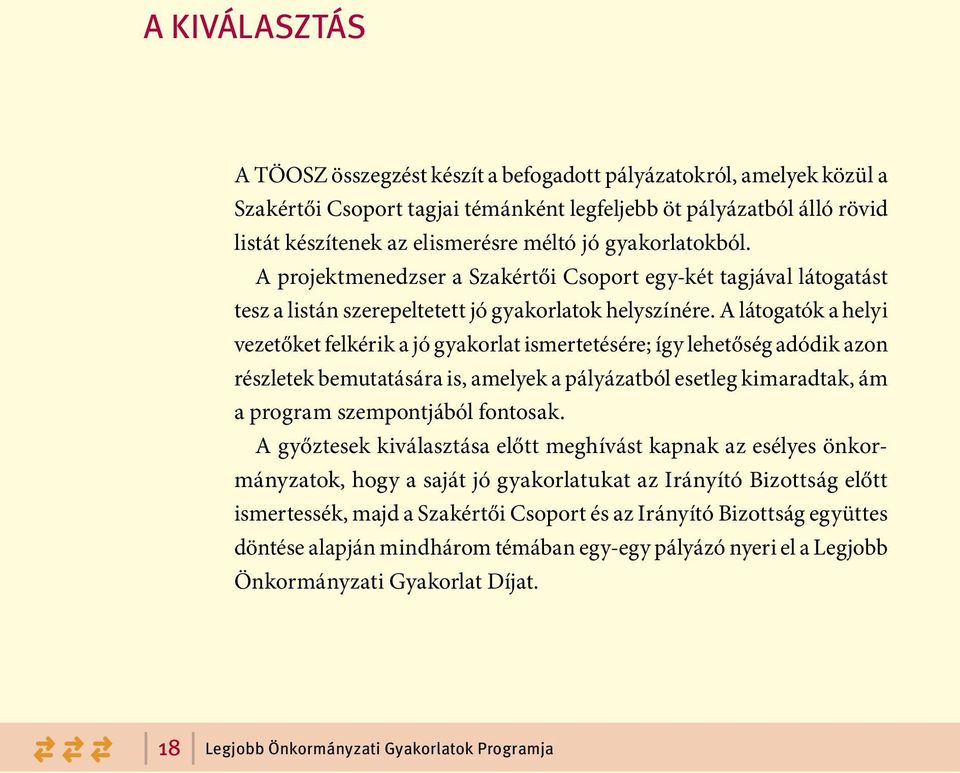 A KIVÁLASZTÁS

A TÖOSZ összegzést készít a befogadott pályázatokról, amelyek közül a Szakértői Csoport tagjai témánként legfeljebb öt pályázatból álló rövid listát készítenek az elismerésre méltó jó gyakorlatokból.

A projektmenedzser a Szakértői Csoport egy-két tagjával látogatást tesz a listán szerepeltetett jó gyakorlatok helyszínére. A látogatók a helyi vezetőket felkérik a jó gyakorlat ismertetésére; így lehetőség adódik azon részletek bemutatására is, amelyek a pályázatból esetleg kimaradtak, ám a program szempontjából fontosak.

A győztesek kiválasztása előtt meghívást kapnak az esélyes önkormányzatok, hogy a saját jó gyakorlatukat az Irányító Bizottság előtt ismertessék, majd a Szakértői Csoport és az Irányító Bizottság együttes döntése alapján mindhárom témában egy-egy pályázó nyeri el a Legjobb Önkormányzati Gyakorlat Díjat.

18 Legjobb Önkormányzati Gyakorlatok Programja